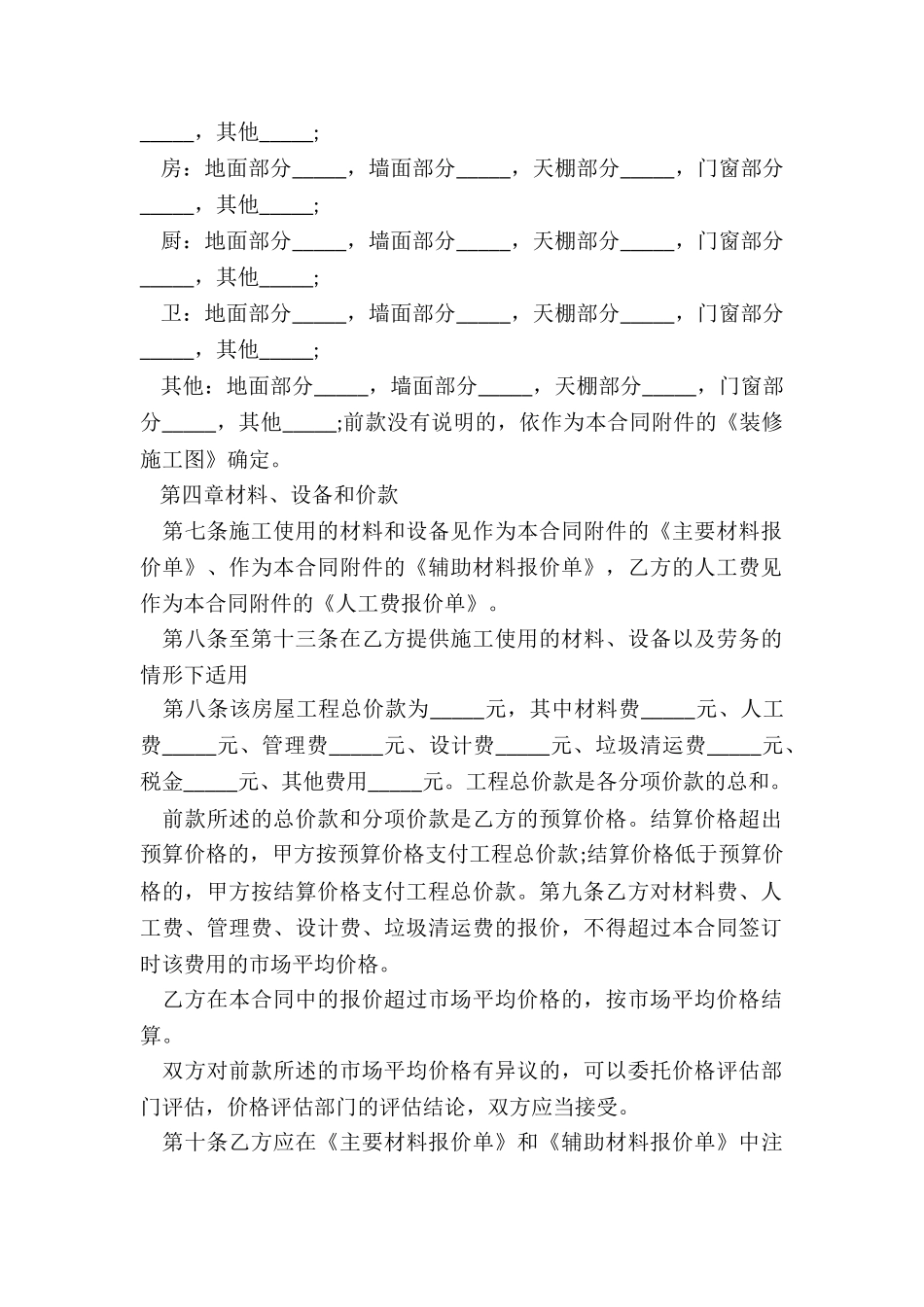 _____，其他_____;

房：地面部分_____，墙面部分_____，天棚部分_____，门窗部分_____，其他_____;

厨：地面部分_____，墙面部分_____，天棚部分_____，门窗部分_____，其他_____;

卫：地面部分_____，墙面部分_____，天棚部分_____，门窗部分_____，其他_____;

其他：地面部分_____，墙面部分_____，天棚部分_____，门窗部分_____，其他_____;前款没有说明的，依作为本合同附件的《装修施工图》确定。

第四章材料、设备和价款

第七条施工使用的材料和设备见作为本合同附件的《主要材料报价单》、作为本合同附件的《辅助材料报价单》，乙方的人工费见作为本合同附件的《人工费报价单》。

第八条至第十三条在乙方提供施工使用的材料、设备以及劳务的情形下适用

第八条该房屋工程总价款为_____元，其中材料费_____元、人工费_____元、管理费_____元、设计费_____元、垃圾清运费_____元、税金_____元、其他费用_____元。工程总价款是各分项价款的总和。

前款所述的总价款和分项价款是乙方的预算价格。结算价格超出预算价格的，甲方按预算价格支付工程总价款;结算价格低于预算价格的，甲方按结算价格支付工程总价款。第九条乙方对材料费、人工费、管理费、设计费、垃圾清运费的报价，不得超过本合同签订时该费用的市场平均价格。

乙方在本合同中的报价超过市场平均价格的，按市场平均价格结算。

双方对前款所述的市场平均价格有异议的，可以委托价格评估部门评估，价格评估部门的评估结论，双方应当接受。

第十条乙方应在《主要材料报价单》和《辅助材料报价单》中注